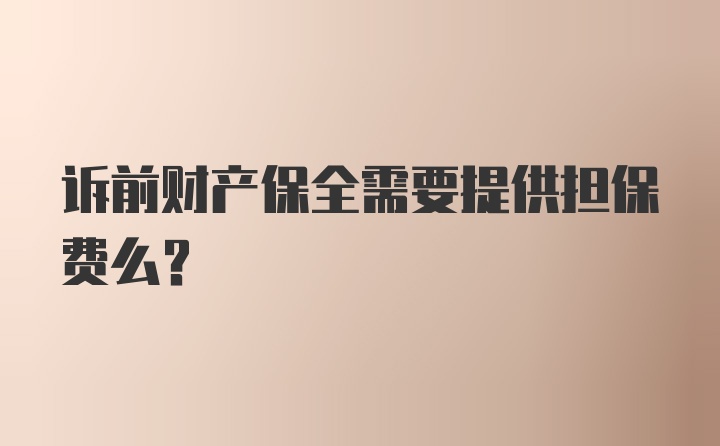 诉前财产保全需要提供担保费么?